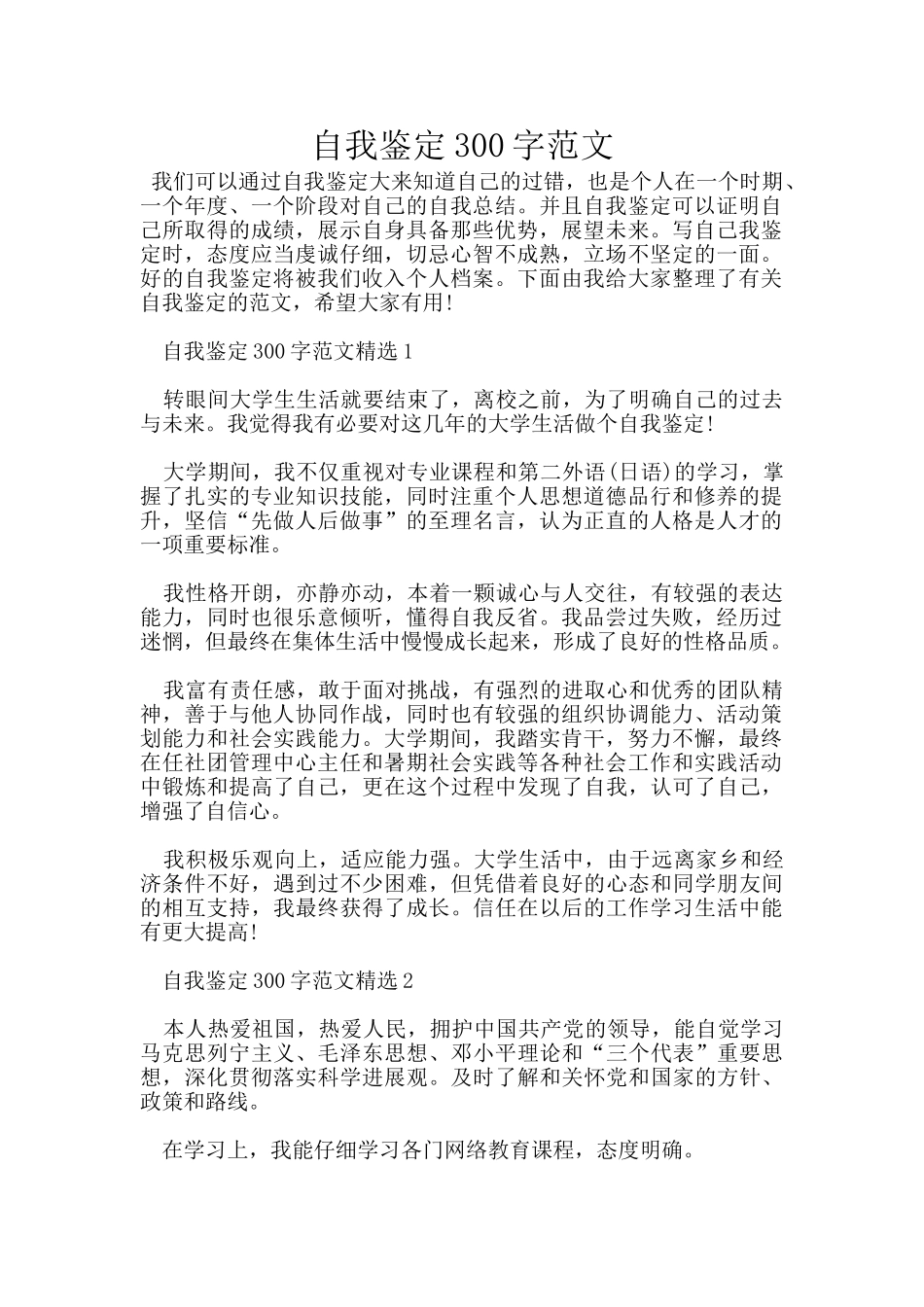 自我鉴定300字范文

我们可以通过自我鉴定大来知道自己的过错，也是个人在一个时期、一个年度、一个阶段对自己的自我总结。并且自我鉴定可以证明自己所取得的成绩，展示自身具备那些优势，展望未来。写自己我鉴定时，态度应当虔诚仔细，切忌心智不成熟，立场不坚定的一面。好的自我鉴定将被我们收入个人档案。下面由我给大家整理了有关自我鉴定的范文，希望大家有用!

自我鉴定300字范文精选1

转眼间大学生生活就要结束了，离校之前，为了明确自己的过去与未来。我觉得我有必要对这几年的大学生活做个自我鉴定!

大学期间，我不仅重视对专业课程和第二外语(日语)的学习，掌握了扎实的专业知识技能，同时注重个人思想道德品行和修养的提升，坚信“先做人后做事”的至理名言，认为正直的人格是人才的一项重要标准。

我性格开朗，亦静亦动，本着一颗诚心与人交往，有较强的表达能力，同时也很乐意倾听，懂得自我反省。我品尝过失败，经历过迷惘，但最终在集体生活中慢慢成长起来，形成了良好的性格品质。

我富有责任感，敢于面对挑战，有强烈的进取心和优秀的团队精神，善于与他人协同作战，同时也有较强的组织协调能力、活动策划能力和社会实践能力。大学期间，我踏实肯干，努力不懈，最终在任社团管理中心主任和暑期社会实践等各种社会工作和实践活动中锻炼和提高了自己，更在这个过程中发现了自我，认可了自己，增强了自信心。

我积极乐观向上，适应能力强。大学生活中，由于远离家乡和经济条件不好，遇到过不少困难，但凭借着良好的心态和同学朋友间的相互支持，我最终获得了成长。信任在以后的工作学习生活中能有更大提高!

自我鉴定300字范文精选2

本人热爱祖国，热爱人民，拥护中国共产党的领导，能自觉学习马克思列宁主义、毛泽东思想、邓小平理论和“三个代表”重要思想，深化贯彻落实科学进展观。及时了解和关怀党和国家的方针、政策和路线。

在学习上，我能仔细学习各门网络教育课程，态度明确。